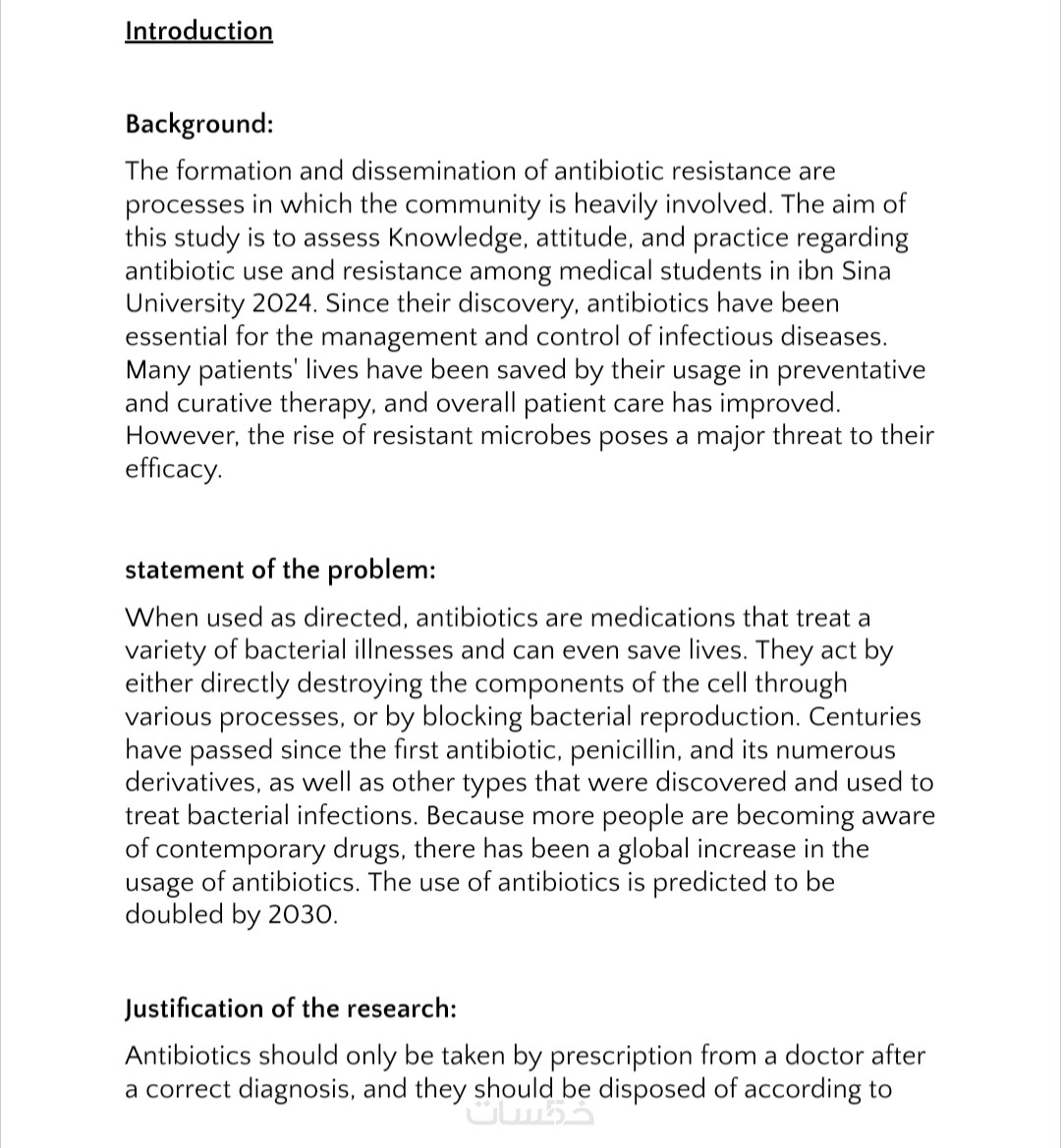 Introduction

Background:

The formation and dissemination of antibiotic resistance are processes in which the community is heavily involved. The aim of this study is to assess Knowledge, attitude, and practice regarding antibiotic use and resistance among medical students in ibn Sina University 2024. Since their discovery, antibiotics have been essential for the management and control of infectious diseases. Many patients' lives have been saved by their usage in preventative and curative therapy, and overall patient care has improved. However, the rise of resistant microbes poses a major threat to their efficacy.

statement of the problem:

When used as directed, antibiotics are medications that treat a variety of bacterial illnesses and can even save lives. They act by either directly destroying the components of the cell through various processes, or by blocking bacterial reproduction. Centuries have passed since the first antibiotic, penicillin, and its numerous derivatives, as well as other types that were discovered and used to treat bacterial infections. Because more people are becoming aware of contemporary drugs, there has been a global increase in the usage of antibiotics. The use of antibiotics is predicted to be doubled by 2030.

Justification of the research:

Antibiotics should only be taken by prescription from a doctor after a correct diagnosis, and they should be disposed of according to

خمسات